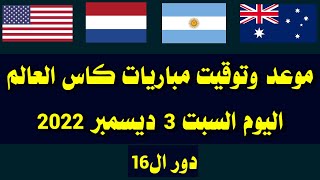 موعد وتوقيت مباريات كاس العالم

اليوم السبت 3 ديسمبر 2022

دور ال16